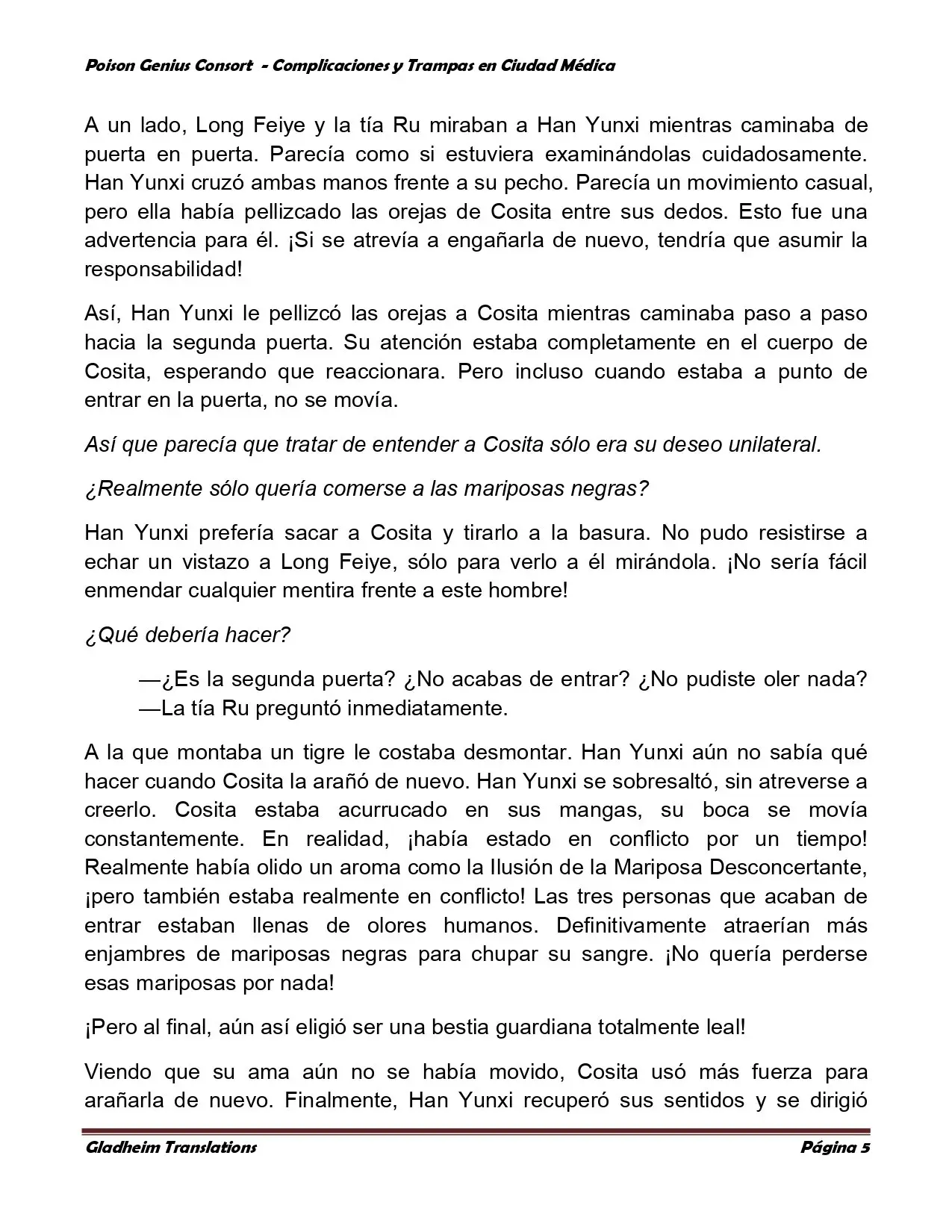 Poison Genius Consort - Complicaciones y Trampas en Ciudad Médica

A un lado, Long Feiye y la tía Ru miraban a Han Yunxi mientras caminaba de puerta en puerta. Parecía como si estuviera examinándolas cuidadosamente. Han Yunxi cruzó ambas manos frente a su pecho. Parecía un movimiento casual, pero ella había pellizcado las orejas de Cosita entre sus dedos. Esto fue una advertencia para él. ¡Si se atrevía a engañarla de nuevo, tendría que asumir la responsabilidad!

Así, Han Yunxi le pellizcó las orejas a Cosita mientras caminaba paso a paso hacia la segunda puerta. Su atención estaba completamente en el cuerpo de Cosita, esperando que reaccionara. Pero incluso cuando estaba a punto de entrar en la puerta, no se movía.

Así que parecía que tratar de entender a Cosita sólo era su deseo unilateral.

¿Realmente sólo quería comerse a las mariposas negras?

Han Yunxi prefería sacar a Cosita y tirarlo a la basura. No pudo resistirse a echar un vistazo a Long Feiye, sólo para verlo a él mirándola. ¡No sería fácil enmendar cualquier mentira frente a este hombre!

¿Qué debería hacer?

—¿Es la segunda puerta? ¿No acabas de entrar? ¿No pudiste oler nada? —La tía Ru preguntó inmediatamente.

A la que montaba un tigre le costaba desmontar. Han Yunxi aún no sabía qué hacer cuando Cosita la arañó de nuevo. Han Yunxi se sobresaltó, sin atreverse a creerlo. Cosita estaba acurrucado en sus mangas, su boca se movía constantemente. En realidad, ¡había estado en conflicto por un tiempo! Realmente había olido un aroma como la Ilusión de la Mariposa Desconcertante, ¡pero también estaba realmente en conflicto! Las tres personas que acaban de entrar estaban llenas de olores humanos. Definitivamente atraerían más enjambres de mariposas negras para chupar su sangre. ¡No quería perderse esas mariposas por nada!

¡Pero al final, aún así eligió ser una bestia guardiana totalmente leal!

Viendo que su ama aún no se había movido, Cosita usó más fuerza para arañarla de nuevo. Finalmente, Han Yunxi recuperó sus sentidos y se dirigió

Gladheim Translations    Página 5